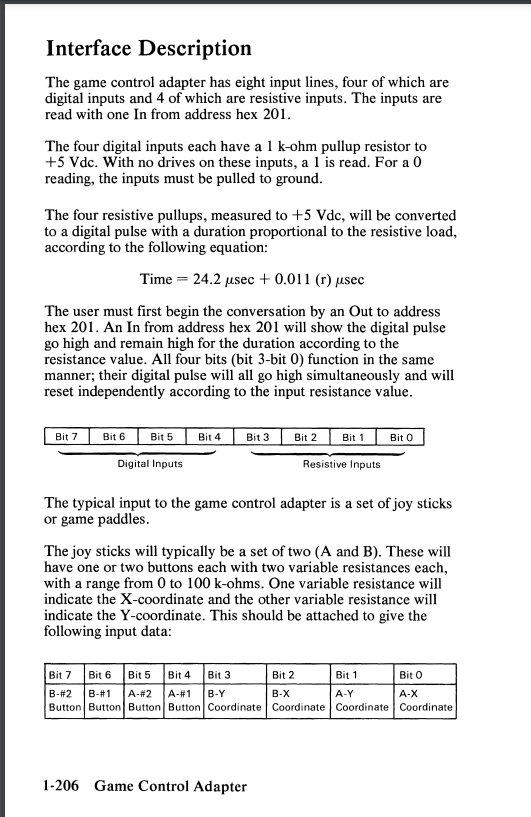 Interface Description

The game control adapter has eight input lines, four of which are digital inputs and 4 of which are resistive inputs. The inputs are read with one In from address hex 201.

The four digital inputs each have a 1 k-ohm pullup resistor to +5 Vdc. With no drives on these inputs, a 1 is read. For a 0 reading, the inputs must be pulled to ground.

The four resistive pullups, measured to +5 Vdc, will be converted to a digital pulse with a duration proportional to the resistive load, according to the following equation:

Time = 24.2 $\mu$sec + 0.011 (r) $\mu$sec

The user must first begin the conversation by an Out to address hex 201. An In from address hex 201 will show the digital pulse go high and remain high for the duration according to the resistance value. All four bits (bit 3-bit 0) function in the same manner; their digital pulse will all go high simultaneously and will reset independently according to the input resistance value.

| Bit 7 | Bit 6 | Bit 5 | Bit 4 | Bit 3 | Bit 2 | Bit 1 | Bit 0 |
|---|---|---|---|---|---|---|---|

Digital Inputs

Resistive Inputs

The typical input to the game control adapter is a set of joy sticks or game paddles.

The joy sticks will typically be a set of two (A and B). These will have one or two buttons each with two variable resistances each, with a range from 0 to 100 k-ohms. One variable resistance will indicate the X-coordinate and the other variable resistance will indicate the Y-coordinate. This should be attached to give the following input data:

| Bit 7 | Bit 6 | Bit 5 | Bit 4 | Bit 3 | Bit 2 | Bit 1 | Bit 0 |
|---|---|---|---|---|---|---|---|
| B-#2 Button | B-#1 Button | A-#2 Button | A-#1 Button | B-Y Coordinate | B-X Coordinate | A-Y Coordinate | A-X Coordinate |

1-206 Game Control Adapter